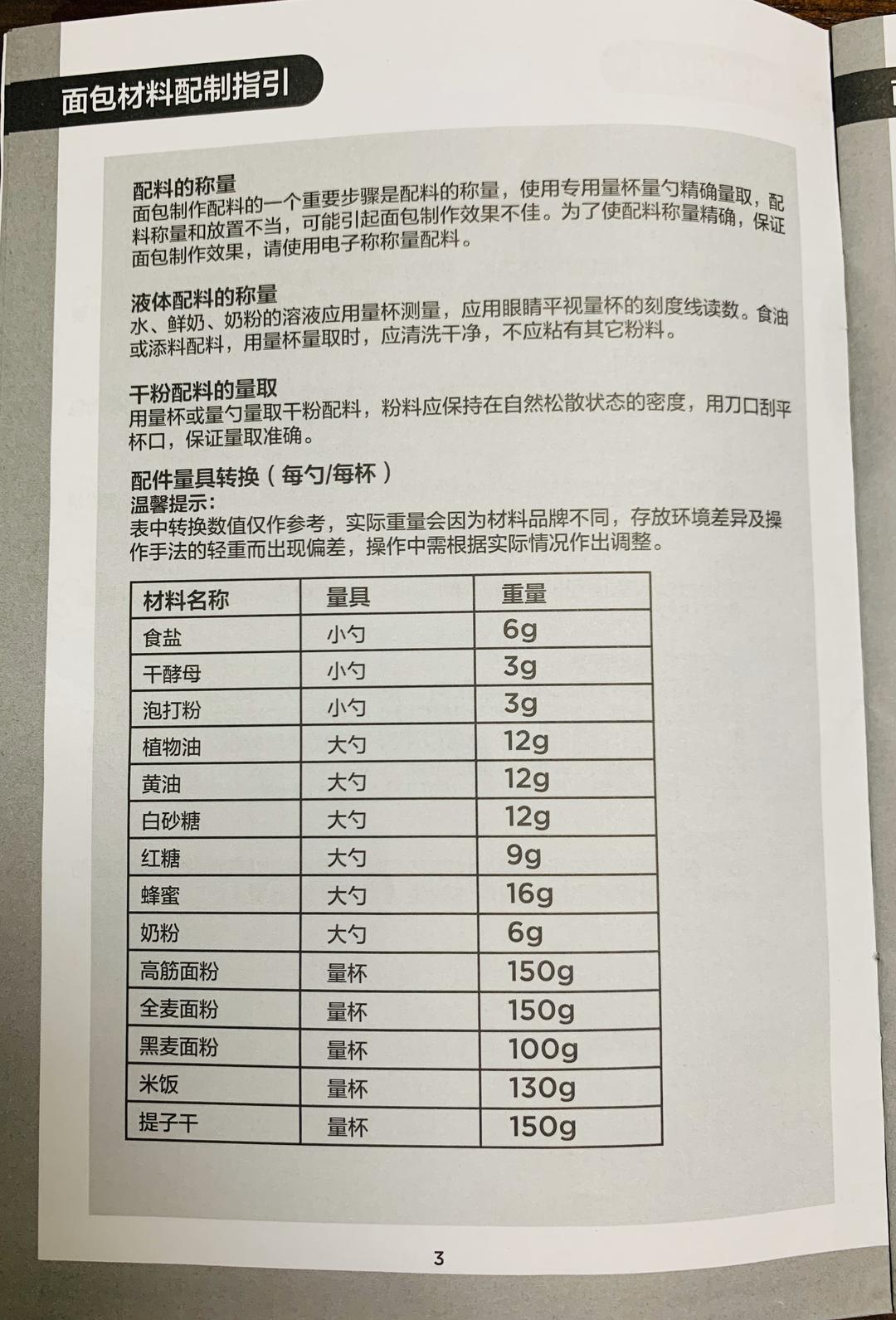 面包材料配制指引

配料的称量
面包制作配料的一个重要步骤是配料的称量，使用专用量杯量勺精确量取，配料称量和放置不当，可能引起面包制作效果不佳。为了使配料称量精确，保证面包制作效果，请使用电子称称量配料。

液体配料的称量
水、鲜奶、奶粉的溶液应用量杯测量，应用眼睛平视量杯的刻度线读数。食油或添料配料，用量杯量取时，应清洗干净，不应粘有其它粉料。

干粉配料的量取
用量杯或量勺量取干粉配料，粉料应保持在自然松散状态的密度，用刀口刮平杯口，保证量取准确。

配件量具转换（每勺/每杯）
温馨提示：
表中转换数值仅作参考，实际重量会因为材料品牌不同，存放环境差异及操作手法的轻重而出现偏差，操作中需根据实际情况作出调整。

| 材料名称 | 量具 | 重量 |
|---|---|---|
| 食盐 | 小勺 | 6g |
| 干酵母 | 小勺 | 3g |
| 泡打粉 | 小勺 | 3g |
| 植物油 | 大勺 | 12g |
| 黄油 | 大勺 | 12g |
| 白砂糖 | 大勺 | 12g |
| 红糖 | 大勺 | 9g |
| 蜂蜜 | 大勺 | 16g |
| 奶粉 | 大勺 | 6g |
| 高筋面粉 | 量杯 | 150g |
| 全麦面粉 | 量杯 | 150g |
| 黑麦面粉 | 量杯 | 100g |
| 米饭 | 量杯 | 130g |
| 提子干 | 量杯 | 150g |

3